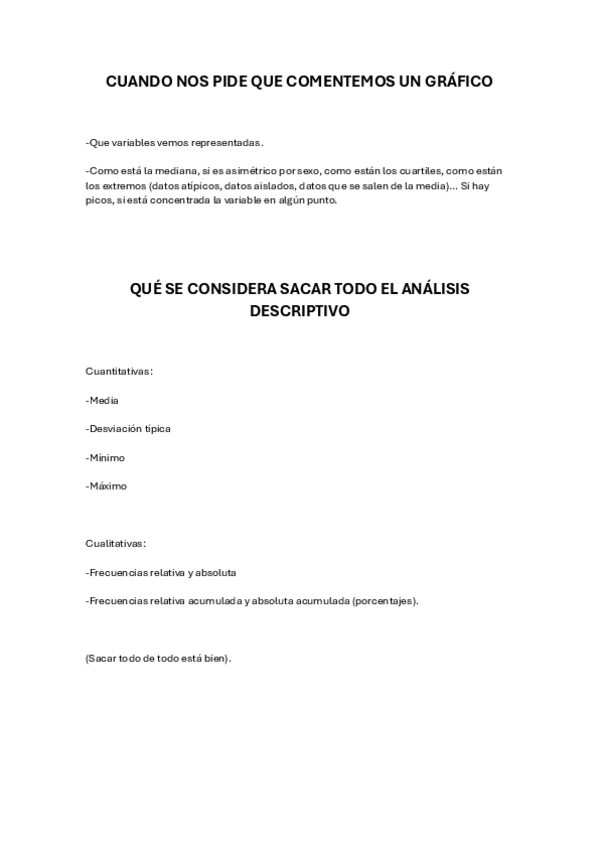 CUANDO NOS PIDE QUE COMENTEMOS UN GRÁFICO

-Que variables vemos representadas.

-Como está la mediana, si es asimétrico por sexo, como están los cuartiles, como están los extremos (datos atípicos, datos aislados, datos que se salen de la media)... Si hay picos, si está concentrada la variable en algún punto.

QUÉ SE CONSIDERA SACAR TODO EL ANÁLISIS DESCRIPTIVO

Cuantitativas:

-Media

-Desviación típica

-Mínimo

-Máximo

Cualitativas:

-Frecuencias relativa y absoluta

-Frecuencias relativa acumulada y absoluta acumulada (porcentajes).

(Sacar todo de todo está bien).